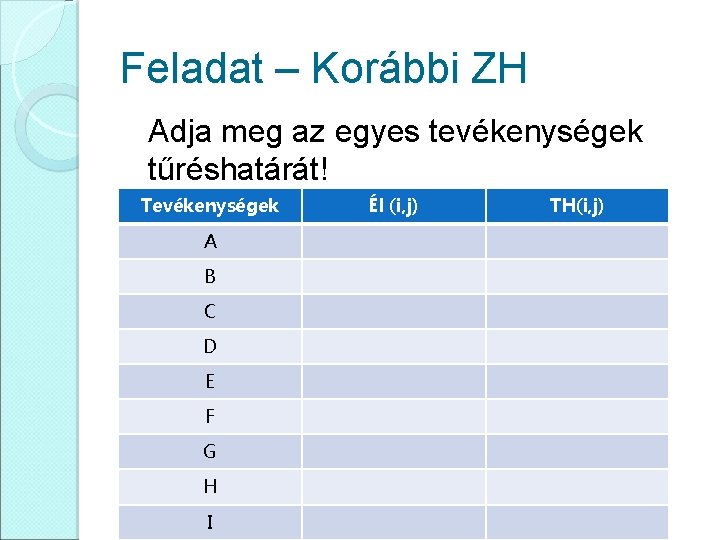 Feladat – Korábbi ZH

Adja meg az egyes tevékenységek tűréshatárát!

| Tevékenységek | Él (i,j) | TH(i,j) |
|---|---|---|
| A | | |
| B | | |
| C | | |
| D | | |
| E | | |
| F | | |
| G | | |
| H | | |
| I | | |